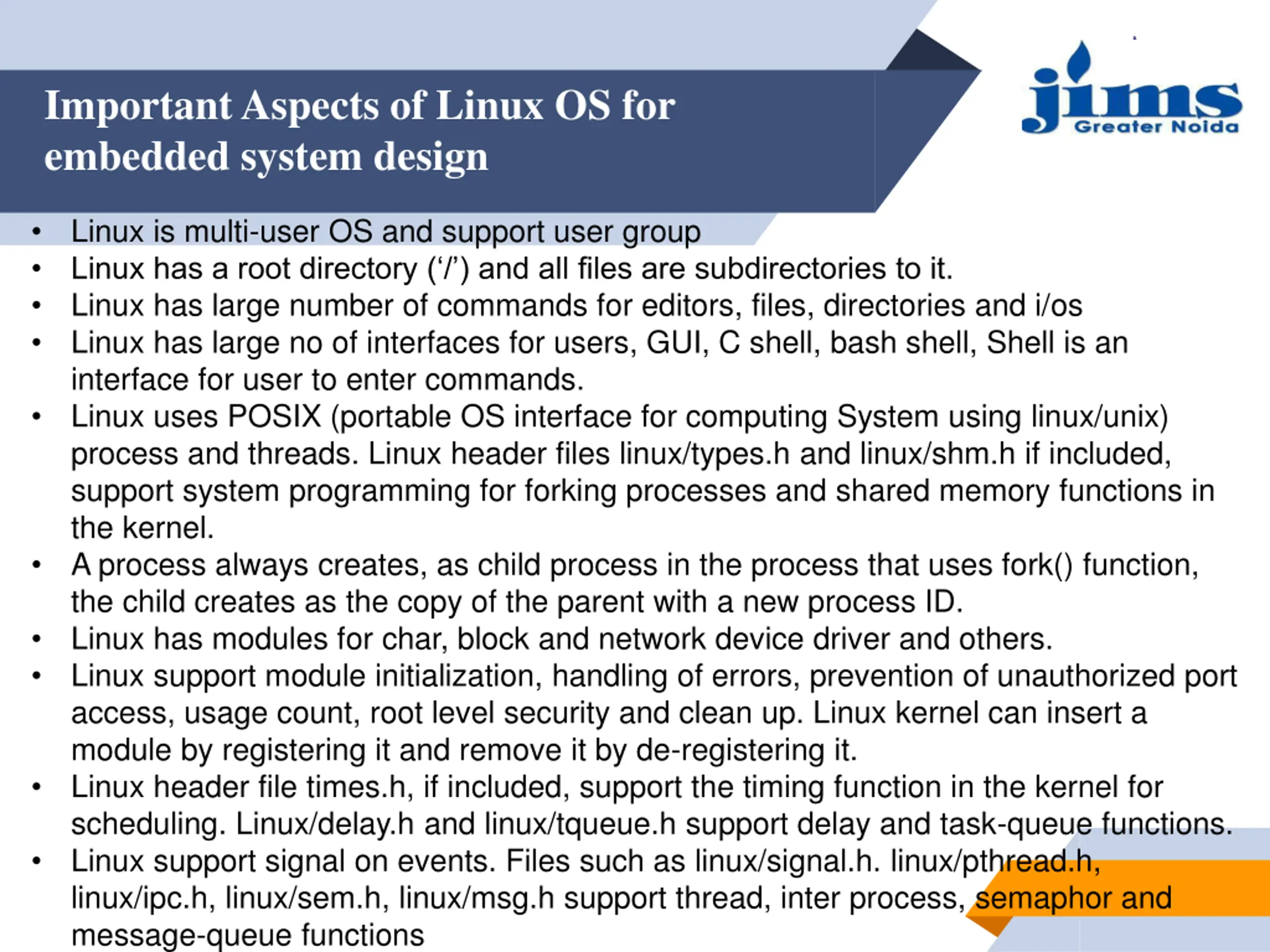 Important Aspects of Linux OS for embedded system design

jims Greater Noida

• Linux is multi-user OS and support user group
• Linux has a root directory (‘/’) and all files are subdirectories to it.
• Linux has large number of commands for editors, files, directories and i/os
• Linux has large no of interfaces for users, GUI, C shell, bash shell, Shell is an interface for user to enter commands.
• Linux uses POSIX (portable OS interface for computing System using linux/unix) process and threads. Linux header files linux/types.h and linux/shm.h if included, support system programming for forking processes and shared memory functions in the kernel.
• A process always creates, as child process in the process that uses fork() function, the child creates as the copy of the parent with a new process ID.
• Linux has modules for char, block and network device driver and others.
• Linux support module initialization, handling of errors, prevention of unauthorized port access, usage count, root level security and clean up. Linux kernel can insert a module by registering it and remove it by de-registering it.
• Linux header file times.h, if included, support the timing function in the kernel for scheduling. Linux/delay.h and linux/tqueue.h support delay and task-queue functions.
• Linux support signal on events. Files such as linux/signal.h. linux/pthread.h, linux/ipc.h, linux/sem.h, linux/msg.h support thread, inter process, semaphor and message-queue functions